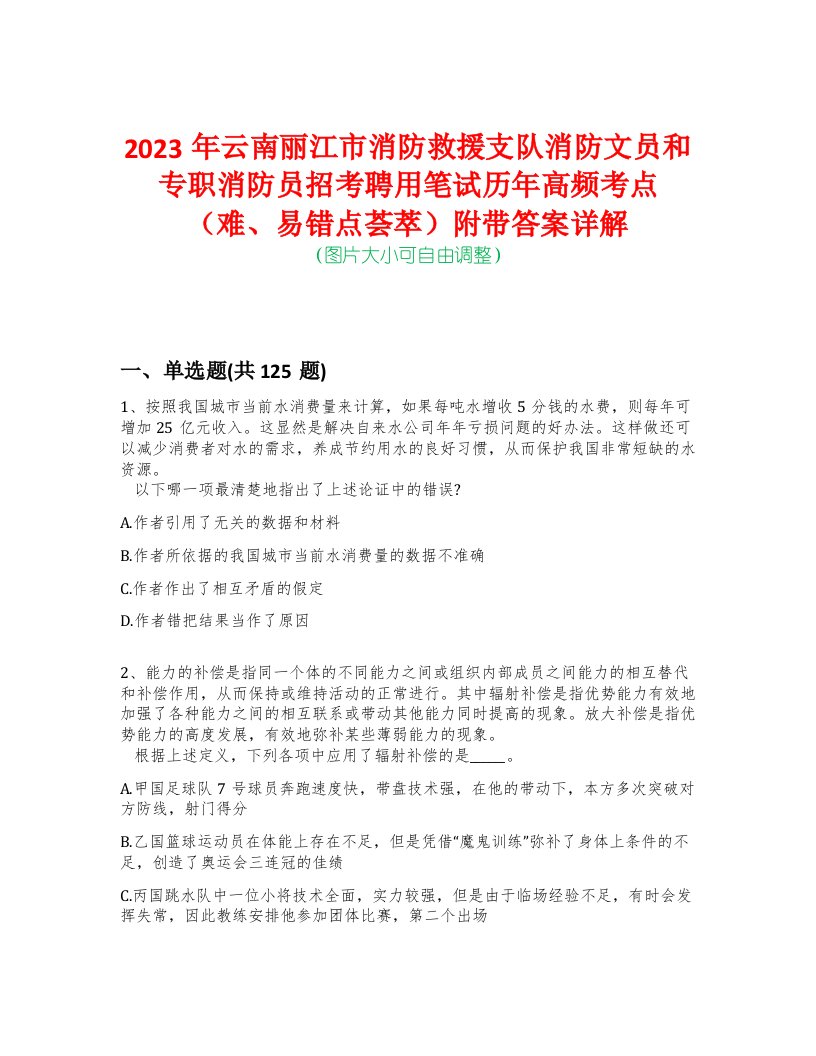 2023 年云南丽江市消防救援支队消防文员和专职消防员招考聘用笔试历年高频考点（难、易错点荟萃）附带答案详解
（图片大小可自由调整）

一、单选题(共 125 题)

1、按照我国城市当前水消费量来计算，如果每吨水增收 5 分钱的水费，则每年可增加 25 亿元收入。这显然是解决自来水公司年年亏损问题的好办法。这样做还可以减少消费者对水的需求，养成节约用水的良好习惯，从而保护我国非常短缺的水资源。
以下哪一项最清楚地指出了上述论证中的错误?

A.作者引用了无关的数据和材料

B.作者所依据的我国城市当前水消费量的数据不准确

C.作者作出了相互矛盾的假定

D.作者错把结果当作了原因

2、能力的补偿是指同一个体的不同能力之间或组织内部成员之间能力的相互替代和补偿作用，从而保持或维持活动的正常进行。其中辐射补偿是指优势能力有效地加强了各种能力之间的相互联系或带动其他能力同时提高的现象。放大补偿是指优势能力的高度发展，有效地弥补某些薄弱能力的现象。
根据上述定义，下列各项中应用了辐射补偿的是_____。

A.甲国足球队 7 号球员奔跑速度快，带盘技术强，在他的带动下，本方多次突破对方防线，射门得分

B.乙国篮球运动员在体能上存在不足，但是凭借“魔鬼训练”弥补了身体上条件的不足，创造了奥运会三连冠的佳绩

C.丙国跳水队中一位小将技术全面，实力较强，但是由于临场经验不足，有时会发挥失常，因此教练安排他参加团体比赛，第二个出场